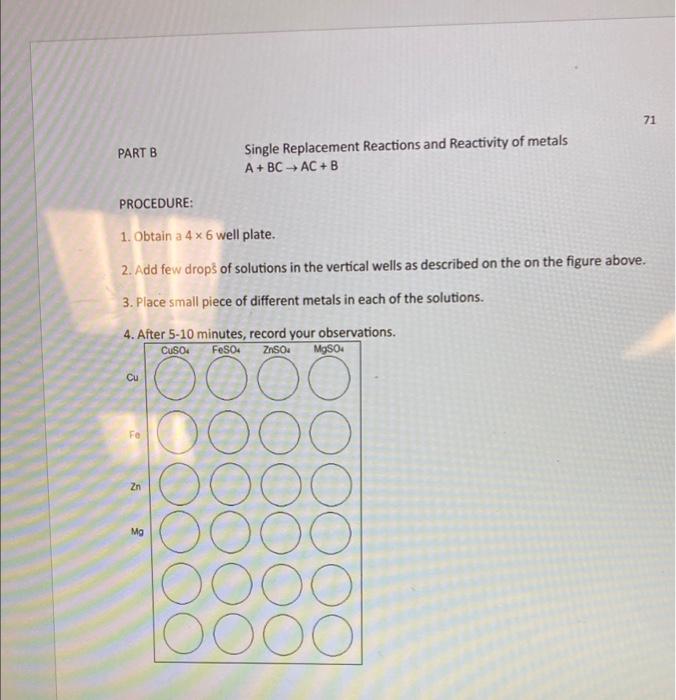 71

PART B

Single Replacement Reactions and Reactivity of metals
$A + BC \rightarrow AC + B$

PROCEDURE:

1. Obtain a 4 × 6 well plate.

2. Add few drops of solutions in the vertical wells as described on the on the figure above.

3. Place small piece of different metals in each of the solutions.

4. After 5-10 minutes, record your observations.

$CuSO_4$ $FeSO_4$ $ZnSO_4$ $MgSO_4$

Cu

Fe

Zn

Mg